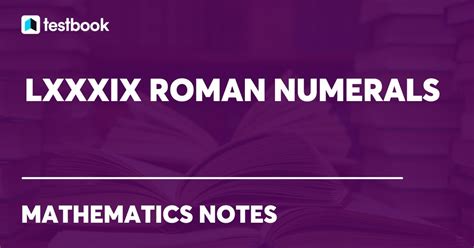 testbook

LXXXIX ROMAN NUMERALS

MATHEMATICS NOTES